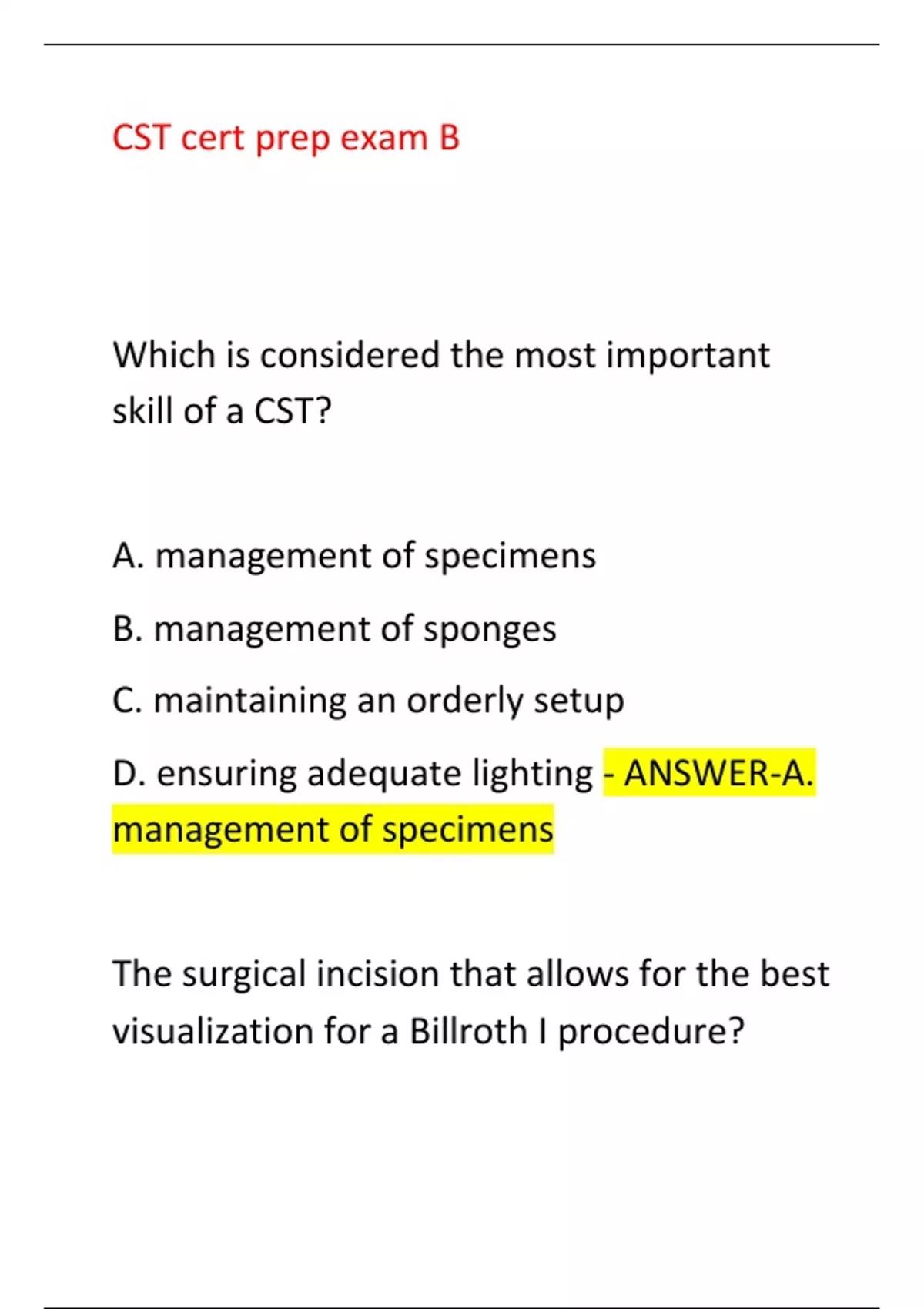 CST cert prep exam B

Which is considered the most important skill of a CST?

A. management of specimens

B. management of sponges

C. maintaining an orderly setup

D. ensuring adequate lighting - ANSWER-A. management of specimens

The surgical incision that allows for the best visualization for a Billroth I procedure?